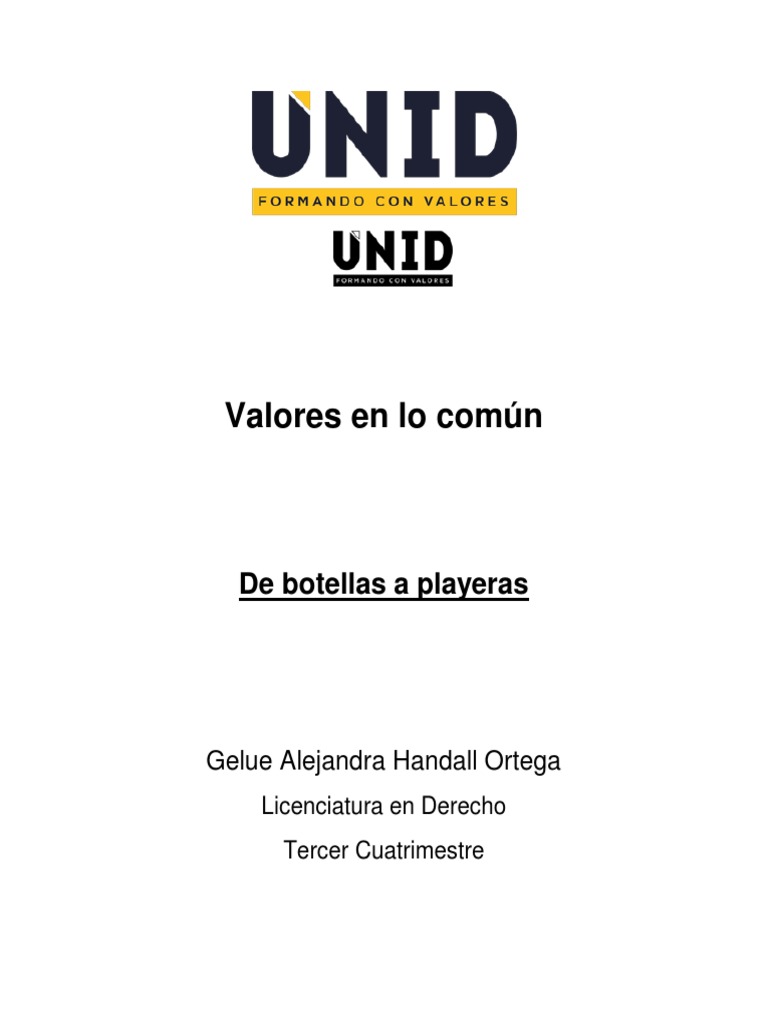 UNID
FORMANDO CON VALORES

UNID
FORMANDO CON VALORES

Valores en lo común

De botellas a playeras

Gelue Alejandra Handall Ortega

Licenciatura en Derecho

Tercer Cuatrimestre